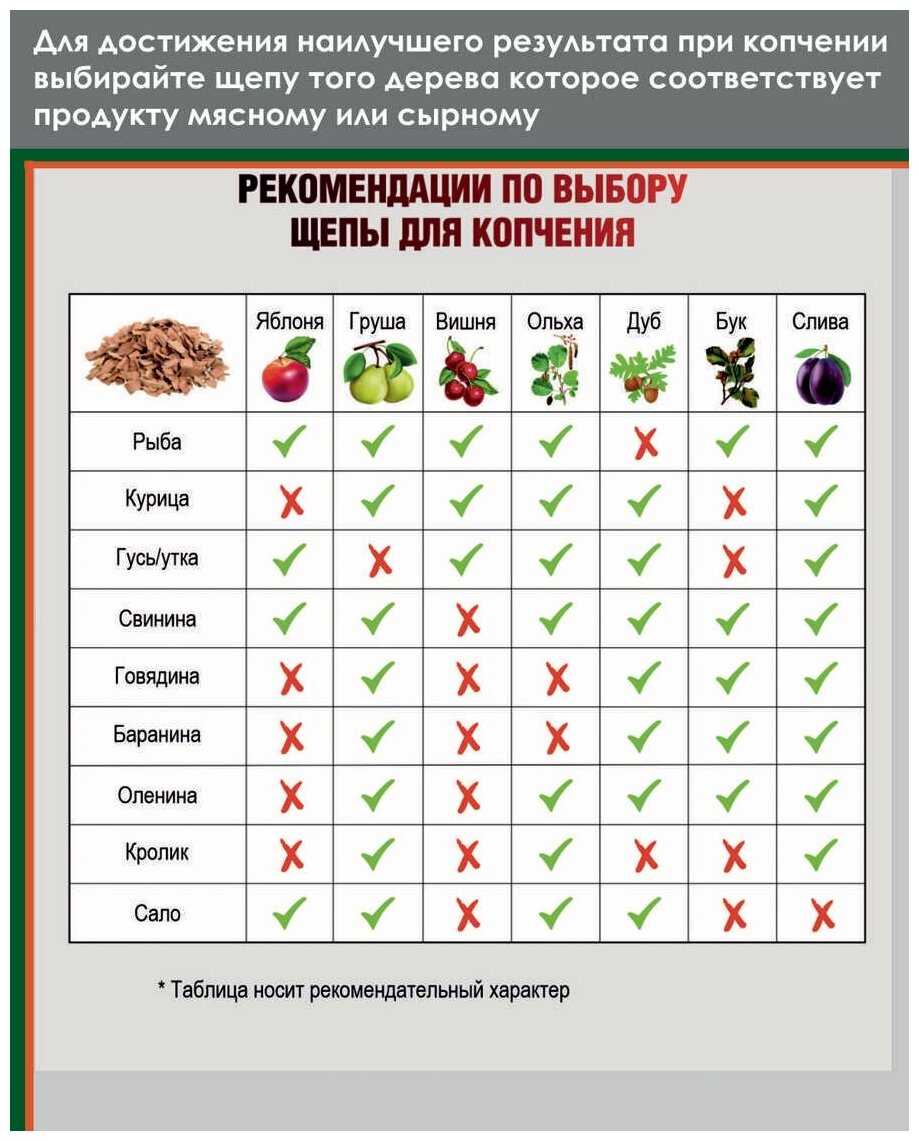 Для достижения наилучшего результата при копчении выбирайте щепу того дерева которое соответствует продукту мясному или сырному

РЕКОМЕНДАЦИИ ПО ВЫБОРУ ЩЕПЫ ДЛЯ КОПЧЕНИЯ

| | Яблоня | Груша | Вишня | Ольха | Дуб | Бук | Слива |
|---|---|---|---|---|---|---|---|
| Рыба | ✓ | ✓ | ✓ | ✓ | ✗ | ✓ | ✓ |
| Курица | ✗ | ✓ | ✓ | ✓ | ✓ | ✗ | ✓ |
| Гусь/утка | ✓ | ✗ | ✓ | ✓ | ✓ | ✗ | ✓ |
| Свинина | ✓ | ✓ | ✗ | ✓ | ✓ | ✓ | ✓ |
| Говядина | ✗ | ✓ | ✗ | ✗ | ✓ | ✓ | ✓ |
| Баранина | ✗ | ✓ | ✗ | ✗ | ✓ | ✓ | ✓ |
| Оленина | ✗ | ✓ | ✗ | ✓ | ✓ | ✓ | ✓ |
| Кролик | ✗ | ✓ | ✗ | ✓ | ✗ | ✗ | ✓ |
| Сало | ✓ | ✓ | ✗ | ✓ | ✓ | ✗ | ✗ |

* Таблица носит рекомендательный характер